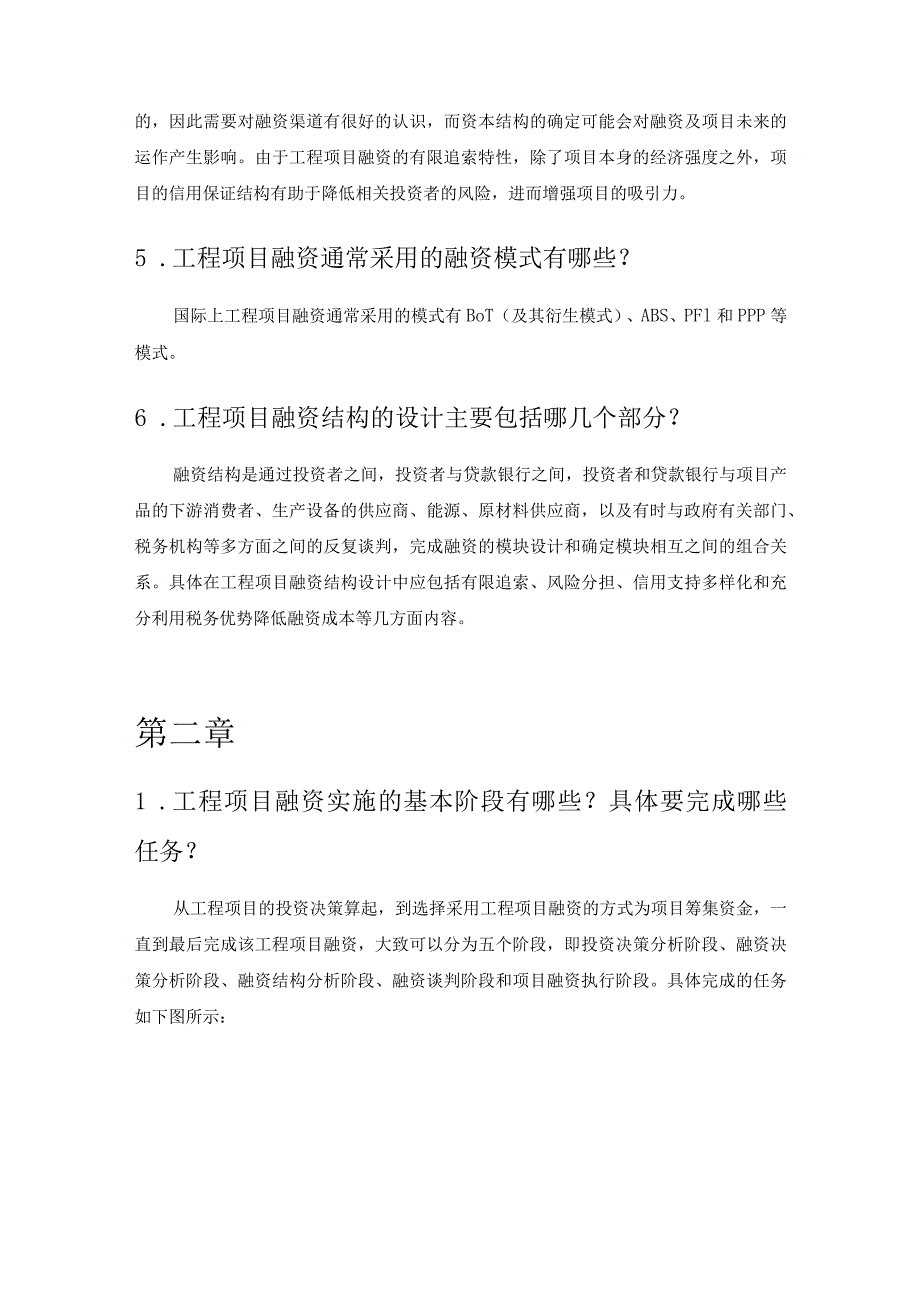 的，因此需要对融资渠道有很好的认识，而资本结构的确定可能会对融资及项目未来的运作产生影响。由于工程项目融资的有限追索特性，除了项目本身的经济强度之外，项目的信用保证结构有助于降低相关投资者的风险，进而增强项目的吸引力。

5．工程项目融资通常采用的融资模式有哪些？

国际上工程项目融资通常采用的模式有BoT（及其衍生模式）、ABS、PFl和PPP等模式。

6．工程项目融资结构的设计主要包括哪几个部分？

融资结构是通过投资者之间，投资者与贷款银行之间，投资者和贷款银行与项目产品的下游消费者、生产设备的供应商、能源、原材料供应商，以及有时与政府有关部门、税务机构等多方面之间的反复谈判，完成融资的模块设计和确定模块相互之间的组合关系。具体在工程项目融资结构设计中应包括有限追索、风险分担、信用支持多样化和充分利用税务优势降低融资成本等几方面内容。

第二章

1．工程项目融资实施的基本阶段有哪些？具体要完成哪些任务？

从工程项目的投资决策算起，到选择采用工程项目融资的方式为项目筹集资金，一直到最后完成该工程项目融资，大致可以分为五个阶段，即投资决策分析阶段、融资决策分析阶段、融资结构分析阶段、融资谈判阶段和项目融资执行阶段。具体完成的任务如下图所示：